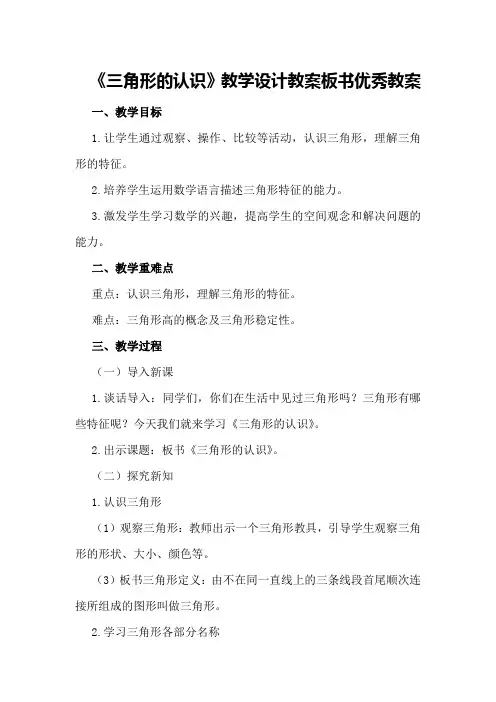 《三角形的认识》教学设计教案板书优秀教案

一、教学目标

1.让学生通过观察、操作、比较等活动，认识三角形，理解三角形的特征。

2.培养学生运用数学语言描述三角形特征的能力。

3.激发学生学习数学的兴趣，提高学生的空间观念和解决问题的能力。

二、教学重难点

重点：认识三角形，理解三角形的特征。

难点：三角形高的概念及三角形稳定性。

三、教学过程

（一）导入新课

1.谈话导入：同学们，你们在生活中见过三角形吗？三角形有哪些特征呢？今天我们就来学习《三角形的认识》。

2.出示课题：板书《三角形的认识》。

（二）探究新知

1.认识三角形

（1）观察三角形：教师出示一个三角形教具，引导学生观察三角形的形状、大小、颜色等。

（3）板书三角形定义：由不在同一直线上的三条线段首尾顺次连接所组成的图形叫做三角形。

2.学习三角形各部分名称